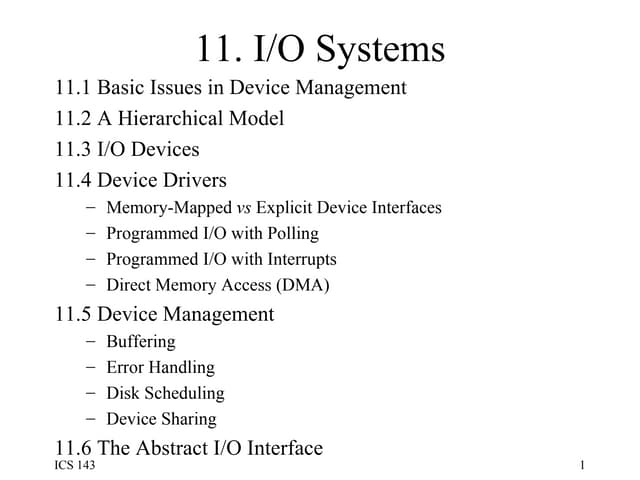 11. I/O Systems

11.1 Basic Issues in Device Management

11.2 A Hierarchical Model

11.3 I/O Devices

11.4 Device Drivers

– Memory-Mapped vs Explicit Device Interfaces
– Programmed I/O with Polling
– Programmed I/O with Interrupts
– Direct Memory Access (DMA)

11.5 Device Management

– Buffering
– Error Handling
– Disk Scheduling
– Device Sharing

11.6 The Abstract I/O Interface

ICS 143

1